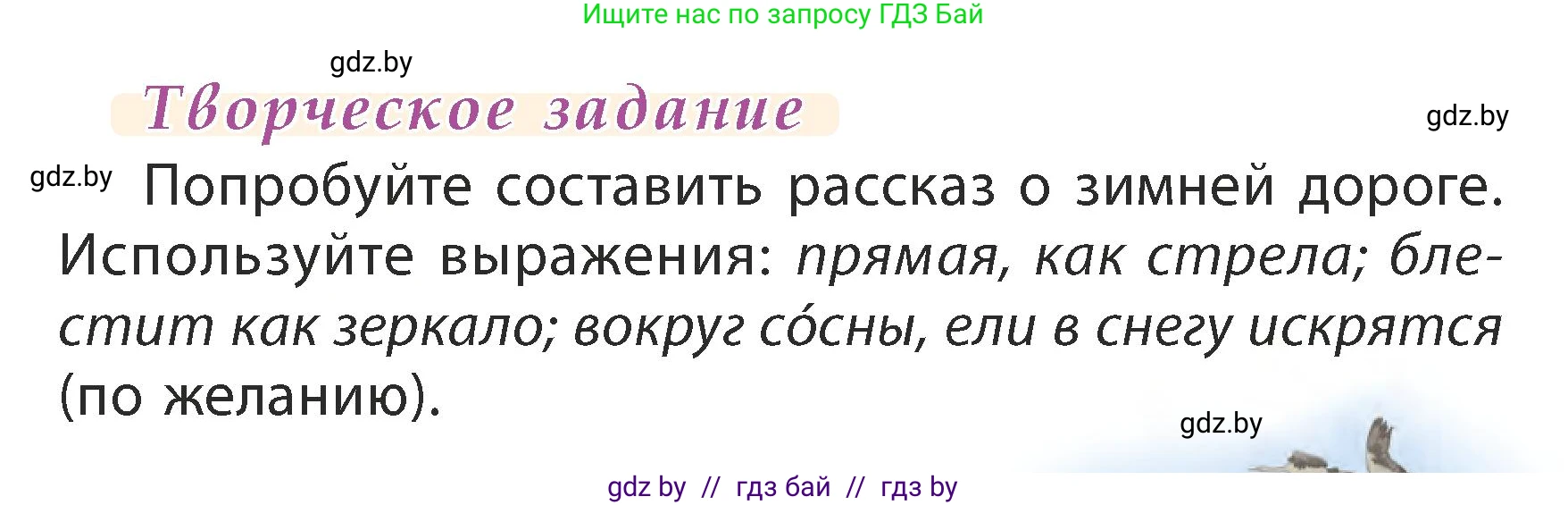 Ищите нас по запросу ГДЗ Бай

gdz.by

Творческое задание

gdz.by

gdz.by Попробуйте составить рассказ о зимней дороге. Используйте выражения: прямая, как стрела; блестит как зеркало; вокруг со́сны, ели в снегу искрятся (по желанию).

gdz.by

gdz by // гдз бай // гдз by